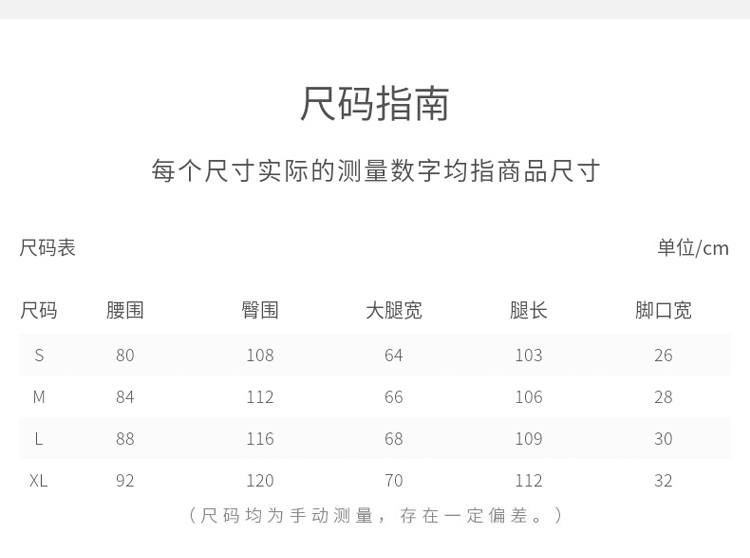 尺码指南

每个尺寸实际的测量数字均指商品尺寸

尺码表

单位/cm

| 尺码 | 腰围 | 臀围 | 大腿宽 | 腿长 | 脚口宽 |
|---|---|---|---|---|---|
| S | 80 | 108 | 64 | 103 | 26 |
| M | 84 | 112 | 66 | 106 | 28 |
| L | 88 | 116 | 68 | 109 | 30 |
| XL | 92 | 120 | 70 | 112 | 32 |

（尺码均为手动测量，存在一定偏差。）